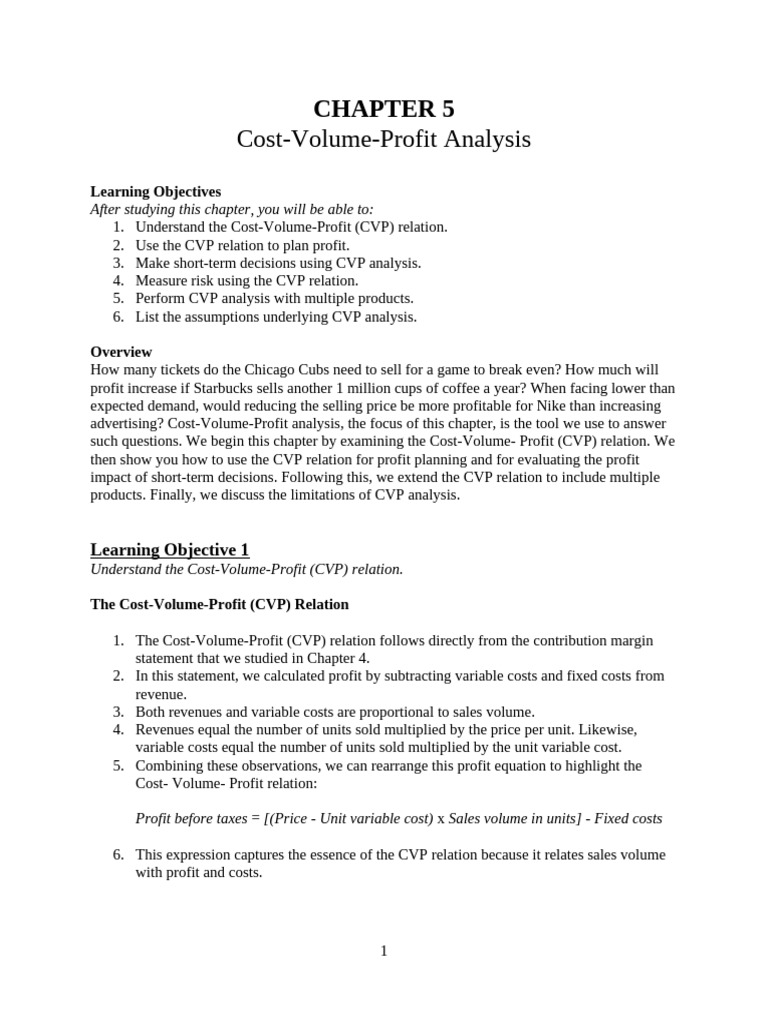 CHAPTER 5
Cost-Volume-Profit Analysis

Learning Objectives
After studying this chapter, you will be able to:
1. Understand the Cost-Volume-Profit (CVP) relation.
2. Use the CVP relation to plan profit.
3. Make short-term decisions using CVP analysis.
4. Measure risk using the CVP relation.
5. Perform CVP analysis with multiple products.
6. List the assumptions underlying CVP analysis.

Overview
How many tickets do the Chicago Cubs need to sell for a game to break even? How much will profit increase if Starbucks sells another 1 million cups of coffee a year? When facing lower than expected demand, would reducing the selling price be more profitable for Nike than increasing advertising? Cost-Volume-Profit analysis, the focus of this chapter, is the tool we use to answer such questions. We begin this chapter by examining the Cost-Volume- Profit (CVP) relation. We then show you how to use the CVP relation for profit planning and for evaluating the profit impact of short-term decisions. Following this, we extend the CVP relation to include multiple products. Finally, we discuss the limitations of CVP analysis.

Learning Objective 1
Understand the Cost-Volume-Profit (CVP) relation.

The Cost-Volume-Profit (CVP) Relation

1. The Cost-Volume-Profit (CVP) relation follows directly from the contribution margin statement that we studied in Chapter 4.
2. In this statement, we calculated profit by subtracting variable costs and fixed costs from revenue.
3. Both revenues and variable costs are proportional to sales volume.
4. Revenues equal the number of units sold multiplied by the price per unit. Likewise, variable costs equal the number of units sold multiplied by the unit variable cost.
5. Combining these observations, we can rearrange this profit equation to highlight the Cost- Volume- Profit relation:

Profit before taxes = [(Price - Unit variable cost) x Sales volume in units] - Fixed costs

6. This expression captures the essence of the CVP relation because it relates sales volume with profit and costs.

1